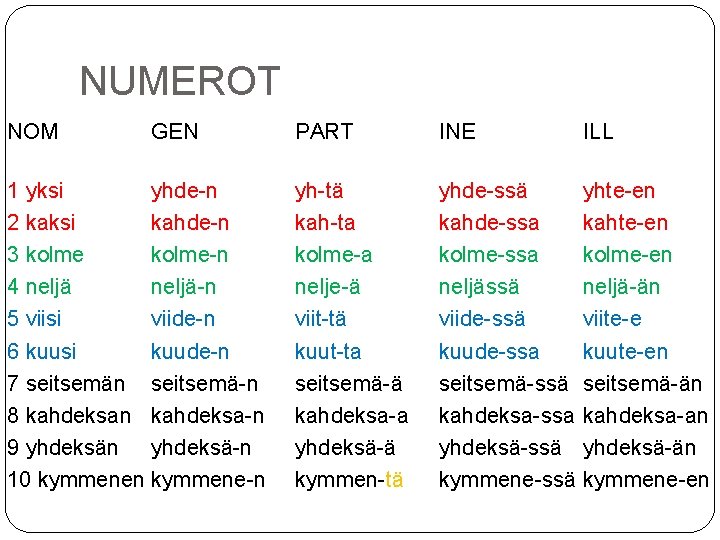 NUMEROT

| NOM | GEN | PART | INE | ILL |
|---|---|---|---|---|
| 1 yksi | yhde-n | yh-tä | yhde-ssä | yhte-en |
| 2 kaksi | kahde-n | kah-ta | kahde-ssa | kahte-en |
| 3 kolme | kolme-n | kolme-a | kolme-ssa | kolme-en |
| 4 neljä | neljä-n | nelje-ä | neljässä | neljä-än |
| 5 viisi | viide-n | viit-tä | viide-ssä | viite-e |
| 6 kuusi | kuude-n | kuut-ta | kuude-ssa | kuute-en |
| 7 seitsemän | seitsemä-n | seitsemä-ä | seitsemä-ssä | seitsemä-än |
| 8 kahdeksan | kahdeksa-n | kahdeksa-a | kahdeksa-ssa | kahdeksa-an |
| 9 yhdeksän | yhdeksä-n | yhdeksä-ä | yhdeksä-ssä | yhdeksä-än |
| 10 kymmenen | kymmene-n | kymmen-tä | kymmene-ssä | kymmene-en |